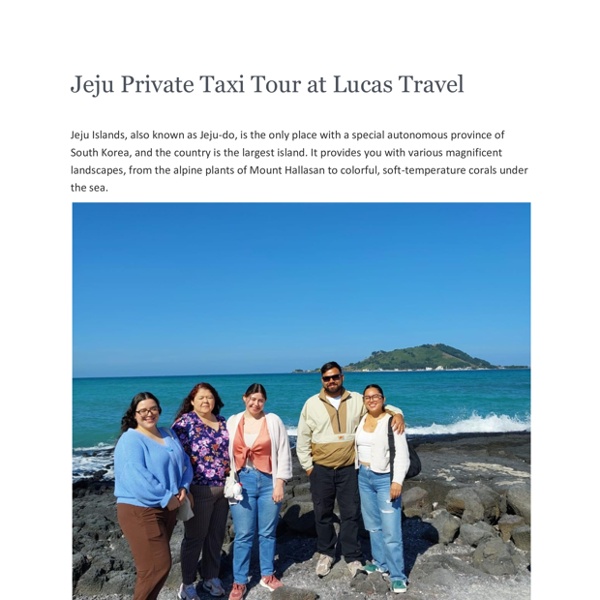 Jeju Private Taxi Tour at Lucas Travel

Jeju Islands, also known as Jeju-do, is the only place with a special autonomous province of South Korea, and the country is the largest island. It provides you with various magnificent landscapes, from the alpine plants of Mount Hallasan to colorful, soft-temperature corals under the sea.